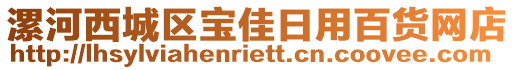 漯河西城区宝佳日用百货网店
http://lhsylviahenriett.cn.coovee.com